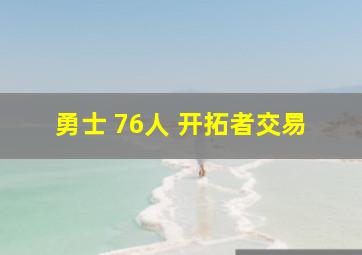 勇士 76人 开拓者交易